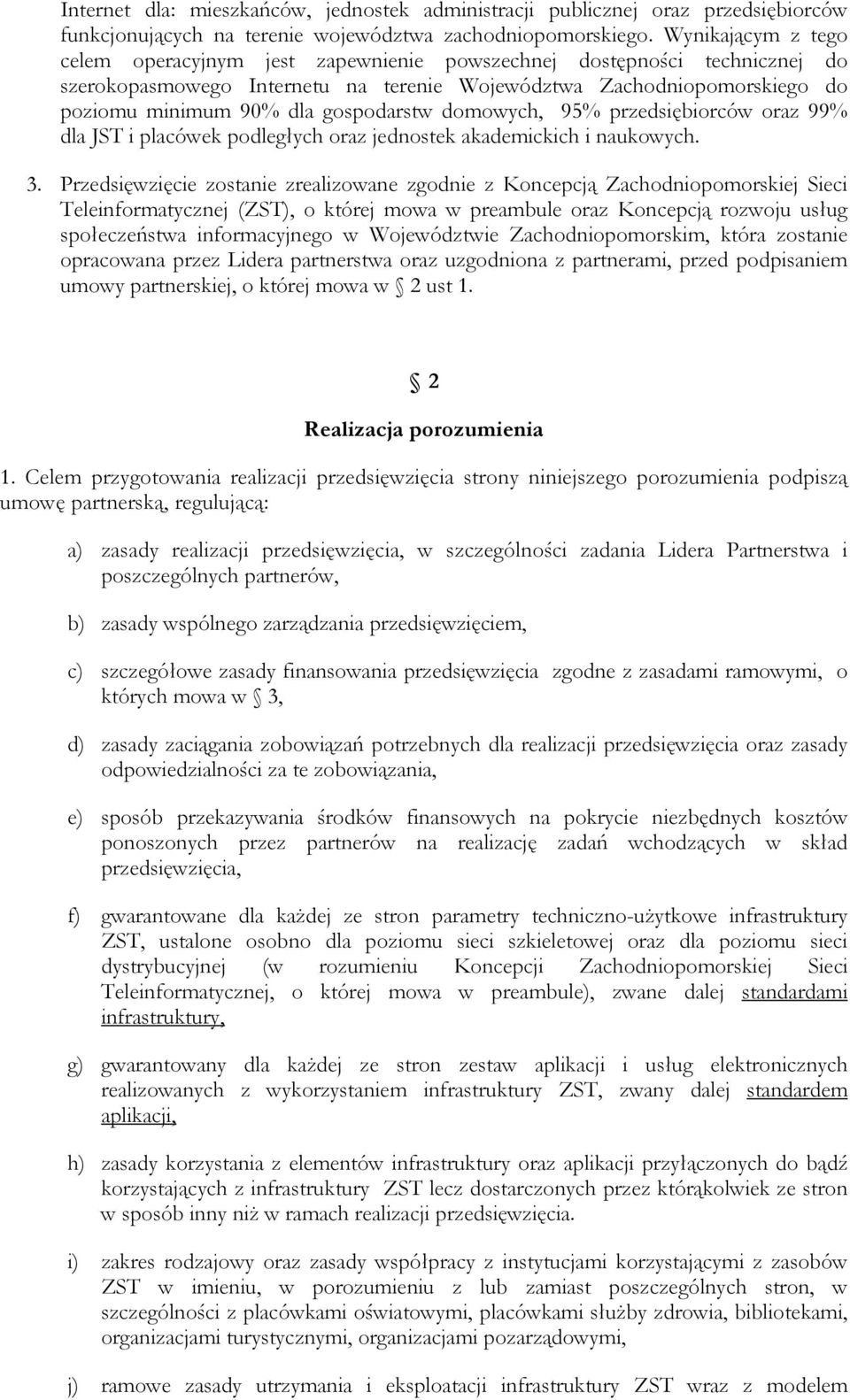 Internet dla: mieszkańców, jednostek administracji publicznej oraz przedsiębiorców funkcjonujących na terenie województwa zachodniopomorskiego. Wynikającym z tego celem operacyjnym jest zapewnienie powszechnej dostępności technicznej do szerokopasmowego Internetu na terenie Województwa Zachodniopomorskiego do poziomu minimum 90% dla gospodarstw domowych, 95% przedsiębiorców oraz 99% dla JST i placówek podległych oraz jednostek akademickich i naukowych.

3. Przedsięwzięcie zostanie zrealizowane zgodnie z Koncepcją Zachodniopomorskiej Sieci Teleinformatycznej (ZST), o której mowa w preambule oraz Koncepcją rozwoju usług społeczeństwa informacyjnego w Województwie Zachodniopomorskim, która zostanie opracowana przez Lidera partnerstwa oraz uzgodniona z partnerami, przed podpisaniem umowy partnerskiej, o której mowa w 2 ust 1.

2

Realizacja porozumienia

1. Celem przygotowania realizacji przedsięwzięcia strony niniejszego porozumienia podpiszą umowę partnerską, regulującą:

a) zasady realizacji przedsięwzięcia, w szczególności zadania Lidera Partnerstwa i poszczególnych partnerów,

b) zasady wspólnego zarządzania przedsięwzięciem,

c) szczegółowe zasady finansowania przedsięwzięcia zgodne z zasadami ramowymi, o których mowa w 3,

d) zasady zaciągania zobowiązań potrzebnych dla realizacji przedsięwzięcia oraz zasady odpowiedzialności za te zobowiązania,

e) sposób przekazywania środków finansowych na pokrycie niezbędnych kosztów ponoszonych przez partnerów na realizację zadań wchodzących w skład przedsięwzięcia,

f) gwarantowane dla każdej ze stron parametry techniczno-użytkowe infrastruktury ZST, ustalone osobno dla poziomu sieci szkieletowej oraz dla poziomu sieci dystrybucyjnej (w rozumieniu Koncepcji Zachodniopomorskiej Sieci Teleinformatycznej, o której mowa w preambule), zwane dalej standardami infrastruktury,

g) gwarantowany dla każdej ze stron zestaw aplikacji i usług elektronicznych realizowanych z wykorzystaniem infrastruktury ZST, zwany dalej standardem aplikacji,

h) zasady korzystania z elementów infrastruktury oraz aplikacji przyłączonych do bądź korzystających z infrastruktury ZST lecz dostarczonych przez którąkolwiek ze stron w sposób inny niż w ramach realizacji przedsięwzięcia.

i) zakres rodzajowy oraz zasady współpracy z instytucjami korzystającymi z zasobów ZST w imieniu, w porozumieniu z lub zamiast poszczególnych stron, w szczególności z placówkami oświatowymi, placówkami służby zdrowia, bibliotekami, organizacjami turystycznymi, organizacjami pozarządowymi,

j) ramowe zasady utrzymania i eksploatacji infrastruktury ZST wraz z modelem